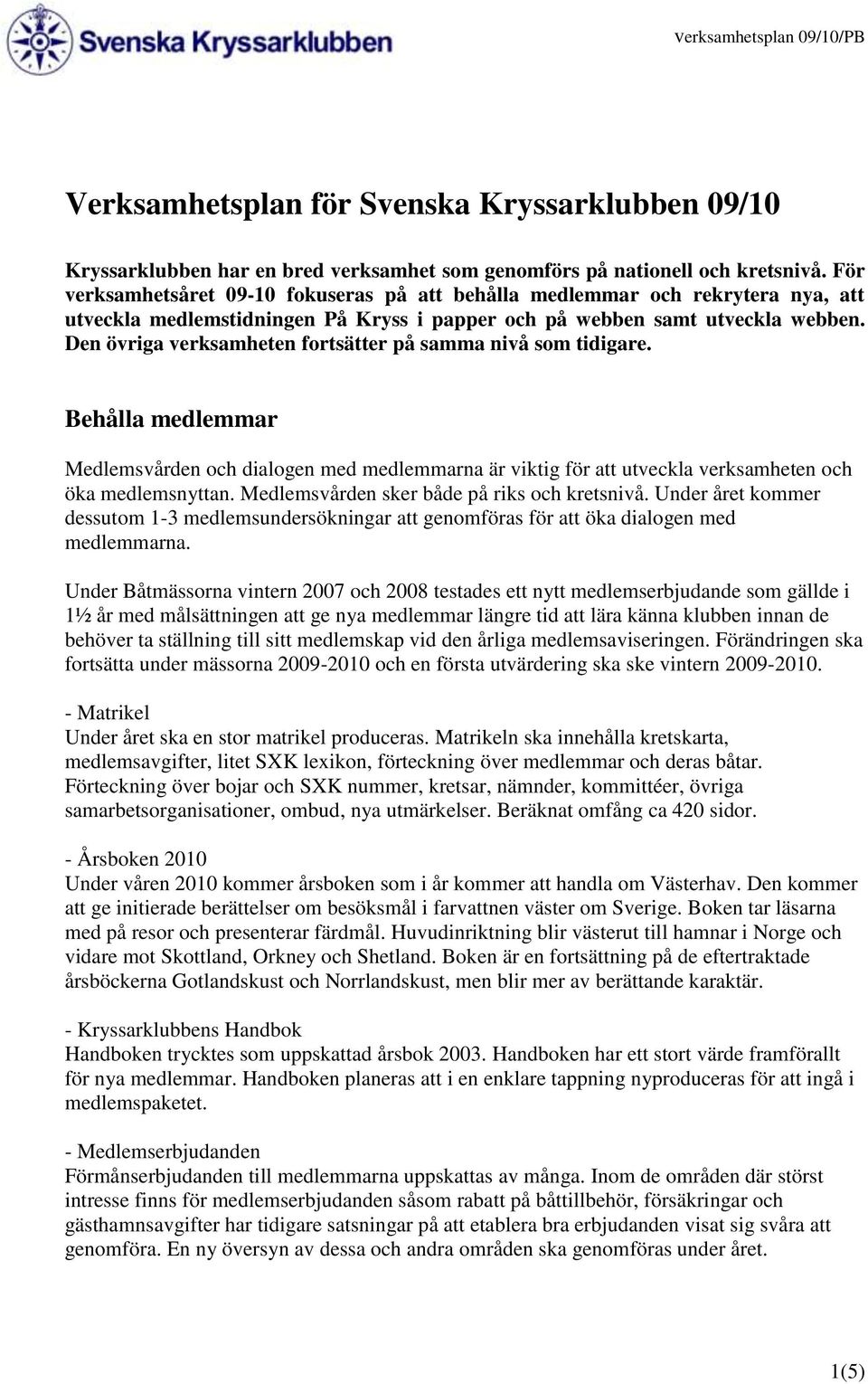 Svenska Kryssarklubben

Verksamhetsplan 09/10/PB

Verksamhetsplan för Svenska Kryssarklubben 09/10

Kryssarklubben har en bred verksamhet som genomförs på nationell och kretsnivå. För verksamhetsåret 09-10 fokuseras på att behålla medlemmar och rekrytera nya, att utveckla medlemstidningen På Kryss i papper och på webben samt utveckla webben. Den övriga verksamheten fortsätter på samma nivå som tidigare.

Behålla medlemmar

Medlemsvården och dialogen med medlemmarna är viktig för att utveckla verksamheten och öka medlemsnyttan. Medlemsvården sker både på riks och kretsnivå. Under året kommer dessutom 1-3 medlemsundersökningar att genomföras för att öka dialogen med medlemmarna.

Under Båtmässorna vintern 2007 och 2008 testades ett nytt medlemserbjudande som gällde i 1½ år med målsättningen att ge nya medlemmar längre tid att lära känna klubben innan de behöver ta ställning till sitt medlemskap vid den årliga medlemsaviseringen. Förändringen ska fortsätta under mässorna 2009-2010 och en första utvärdering ska ske vintern 2009-2010.

- Matrikel
Under året ska en stor matrikel produceras. Matrikeln ska innehålla kretskarta, medlemsavgifter, litet SXK lexikon, förteckning över medlemmar och deras båtar. Förteckning över bojar och SXK nummer, kretsar, nämnder, kommittéer, övriga samarbetsorganisationer, ombud, nya utmärkelser. Beräknat omfång ca 420 sidor.

- Årsboken 2010
Under våren 2010 kommer årsboken som i år kommer att handla om Västerhav. Den kommer att ge initierade berättelser om besöksmål i farvattnen väster om Sverige. Boken tar läsarna med på resor och presenterar färdmål. Huvudinriktning blir västerut till hamnar i Norge och vidare mot Skottland, Orkney och Shetland. Boken är en fortsättning på de eftertraktade årsböckerna Gotlandskust och Norrlandskust, men blir mer av berättande karaktär.

- Kryssarklubbens Handbok
Handboken trycktes som uppskattad årsbok 2003. Handboken har ett stort värde framförallt för nya medlemmar. Handboken planeras att i en enklare tappning nyproduceras för att ingå i medlemspaketet.

- Medlemserbjudanden
Förmånserbjudanden till medlemmarna uppskattas av många. Inom de områden där störst intresse finns för medlemserbjudanden såsom rabatt på båttillbehör, försäkringar och gästhamnsavgifter har tidigare satsningar på att etablera bra erbjudanden visat sig svåra att genomföra. En ny översyn av dessa och andra områden ska genomföras under året.

1(5)